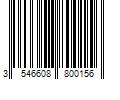 3 546608 800156